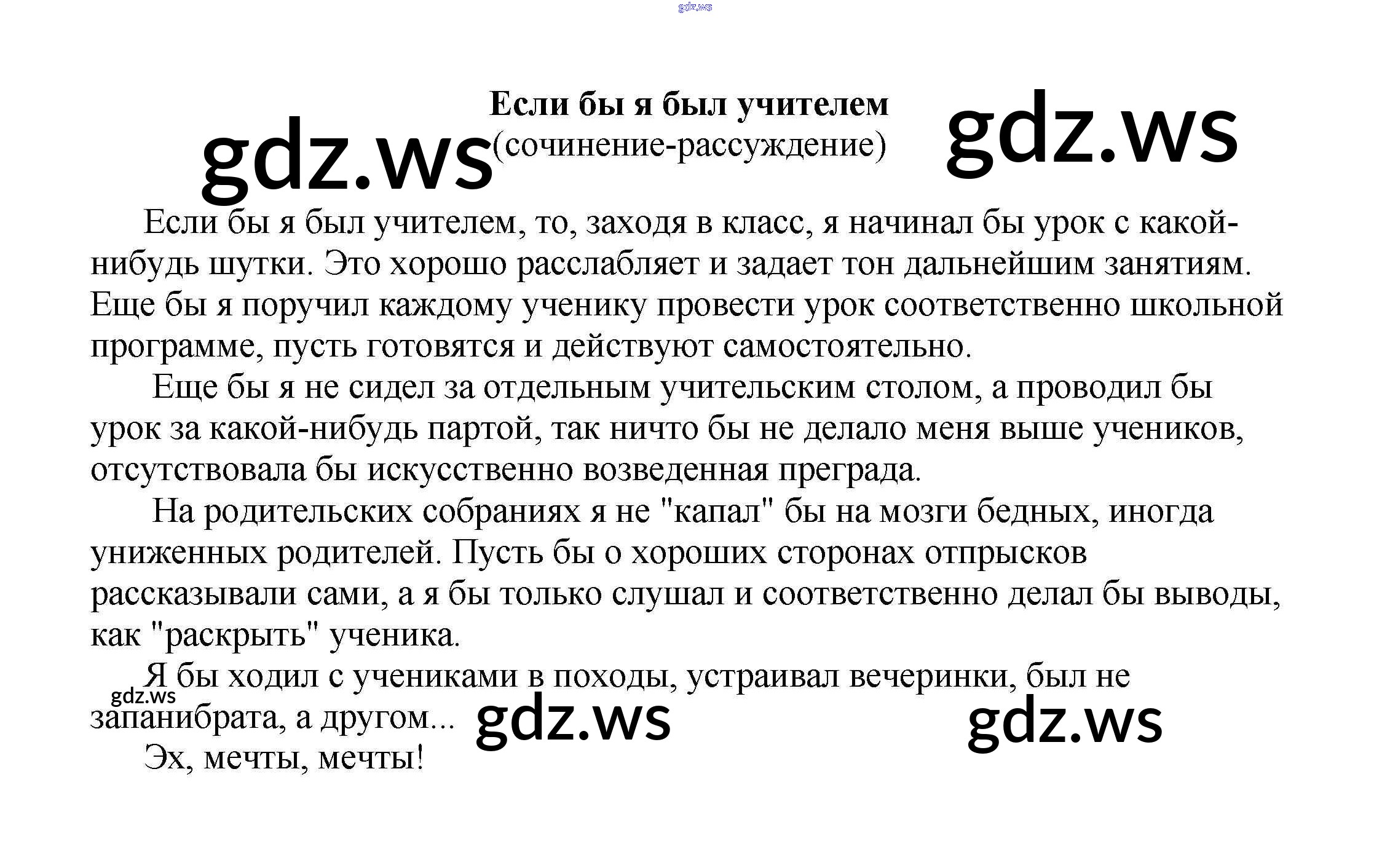 Если бы я был учителем
(сочинение-рассуждение)

Если бы я был учителем, то, заходя в класс, я начинал бы урок с какой-нибудь шутки. Это хорошо расслабляет и задает тон дальнейшим занятиям. Еще бы я поручил каждому ученику провести урок соответственно школьной программе, пусть готовятся и действуют самостоятельно.

Еще бы я не сидел за отдельным учительским столом, а проводил бы урок за какой-нибудь партой, так ничто бы не делало меня выше учеников, отсутствовала бы искусственно возведенная преграда.

На родительских собраниях я не "капал" бы на мозги бедных, иногда униженных родителей. Пусть бы о хороших сторонах отпрысков рассказывали сами, а я бы только слушал и соответственно делал бы выводы, как "раскрыть" ученика.

Я бы ходил с учениками в походы, устраивал вечеринки, был не запанибрата, а другом...

Эх, мечты, мечты!

gdz.ws